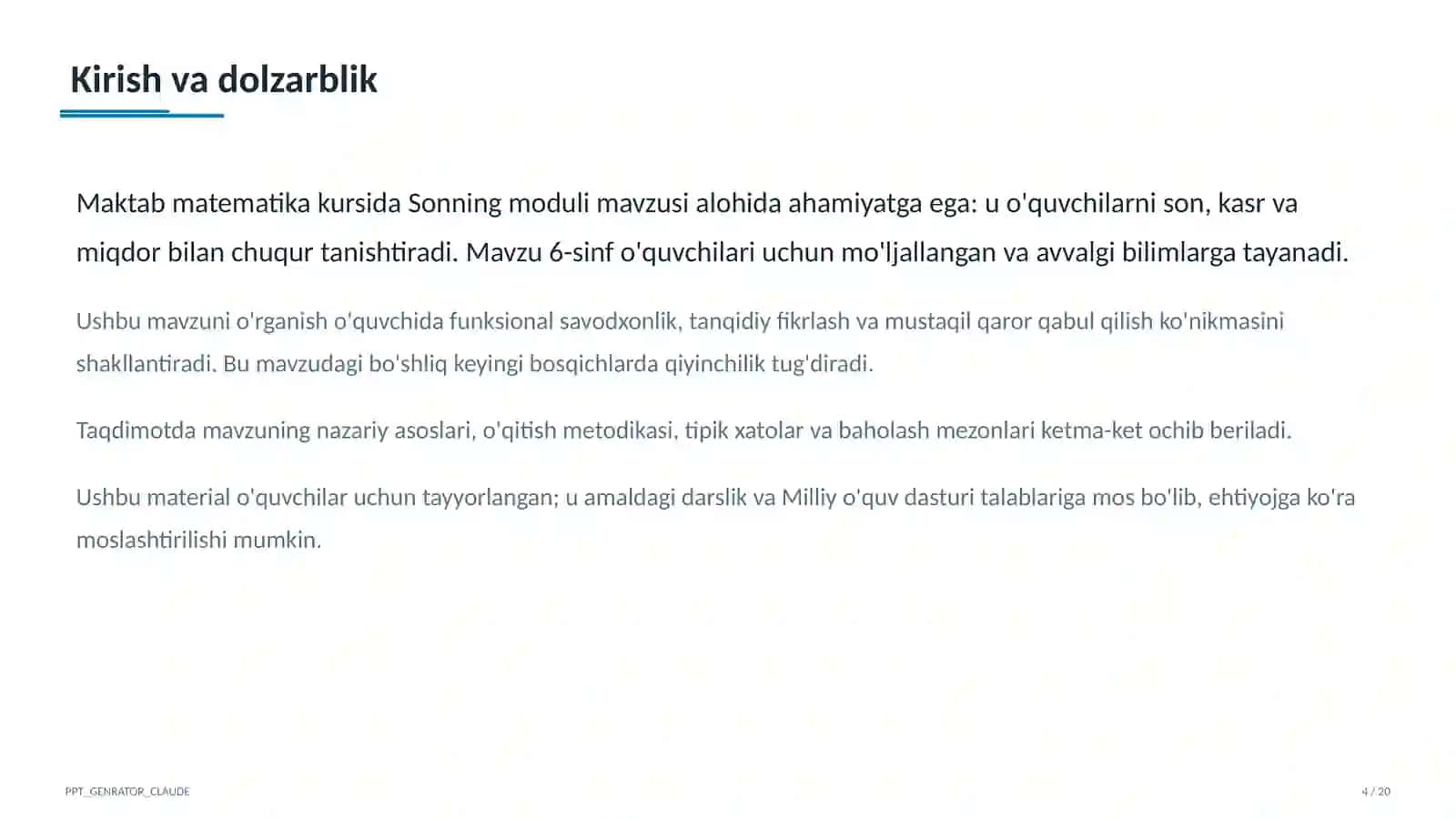 Kirish va dolzarblik

Maktab matematika kursida Sonning moduli mavzusi alohida ahamiyatga ega: u o'quvchilarni son, kasr va miqdor bilan chuqur tanishtiradi. Mavzu 6-sinf o'quvchilari uchun mo'ljallangan va avvalgi bilimlarga tayanadi.

Ushbu mavzuni o'rganish o'quvchida funksional savodxonlik, tanqidiy fikrlash va mustaqil qaror qabul qilish ko'nikmasini shakllantiradi. Bu mavzudagi bo'shliq keyingi bosqichlarda qiyinchilik tug'diradi.

Taqdimotda mavzuning nazariy asoslari, o'qitish metodikasi, tipik xatolar va baholash mezonlari ketma-ket ochib beriladi.

Ushbu material o'quvchilar uchun tayyorlangan; u amaldagi darslik va Milliy o'quv dasturi talablariga mos bo'lib, ehtiyojga ko'ra moslashtirilishi mumkin.

PPT_GENRATOR_CLAUDE

4 / 20